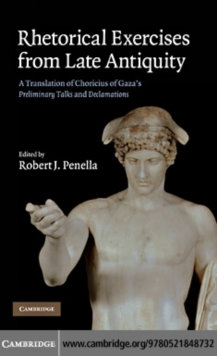 Rhetorical Exercises from Late Antiquity

A Translation of Choricius of Gaza's Preliminary Talks and Declamations

Edited by
Robert J. Penella

CAMBRIDGE

CAMBRIDGE www.cambridge.org/9780521848732